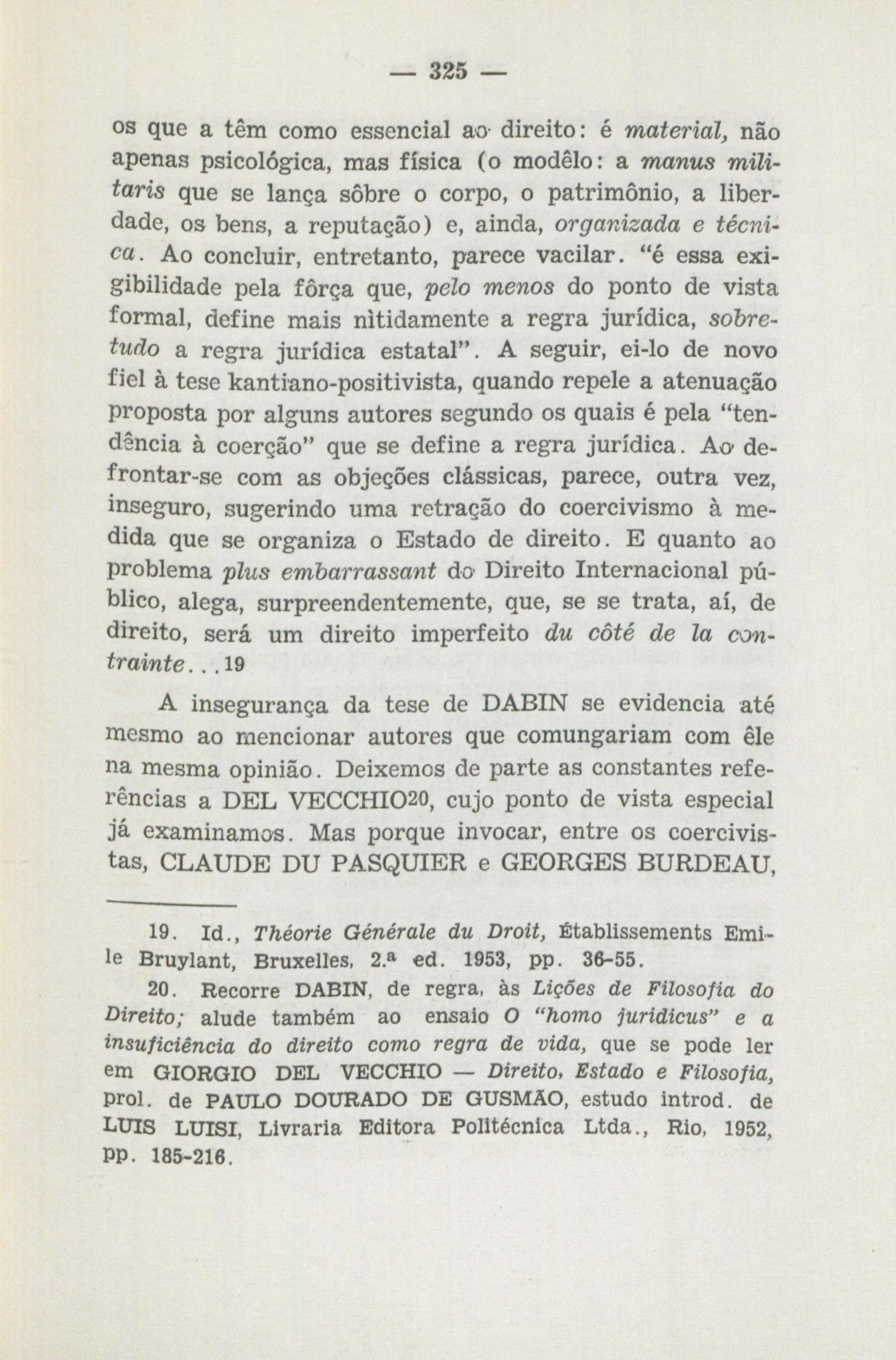 — 325 —

os que a têm como essencial ao direito: é material, não apenas psicológica, mas física (o modêlo: a manus militaris que se lança sôbre o corpo, o patrimônio, a liberdade, os bens, a reputação) e, ainda, organizada e técnica. Ao concluir, entretanto, parece vacilar. "é essa exigibilidade pela fôrça que, pelo menos do ponto de vista formal, define mais nìtidamente a regra jurídica, sobretudo a regra jurídica estatal". A seguir, ei-lo de novo fiel à tese kantiano-positivista, quando repele a atenuação proposta por alguns autores segundo os quais é pela "tendência à coerção" que se define a regra jurídica. Ao defrontar-se com as objeções clássicas, parece, outra vez, inseguro, sugerindo uma retração do coercivismo à medida que se organiza o Estado de direito. E quanto ao problema plus embarrassant do Direito Internacional público, alega, surpreendentemente, que, se se trata, aí, de direito, será um direito imperfeito du côté de la contrainte...$^{19}$

A insegurança da tese de DABIN se evidencia até mesmo ao mencionar autores que comungariam com êle na mesma opinião. Deixemos de parte as constantes referências a DEL VECCHIO$^{20}$, cujo ponto de vista especial já examinamos. Mas porque invocar, entre os coercivistas, CLAUDE DU PASQUIER e GEORGES BURDEAU,

19. Id., Théorie Générale du Droit, Établissements Emile Bruylant, Bruxelles, 2.ª ed. 1953, pp. 36-55.

20. Recorre DABIN, de regra, às Lições de Filosofia do Direito; alude também ao ensaio O "homo juridicus" e a insuficiência do direito como regra de vida, que se pode ler em GIORGIO DEL VECCHIO — Direito, Estado e Filosofia, prol. de PAULO DOURADO DE GUSMÃO, estudo introd. de LUIS LUISI, Livraria Editora Politécnica Ltda., Rio, 1952, pp. 185-216.